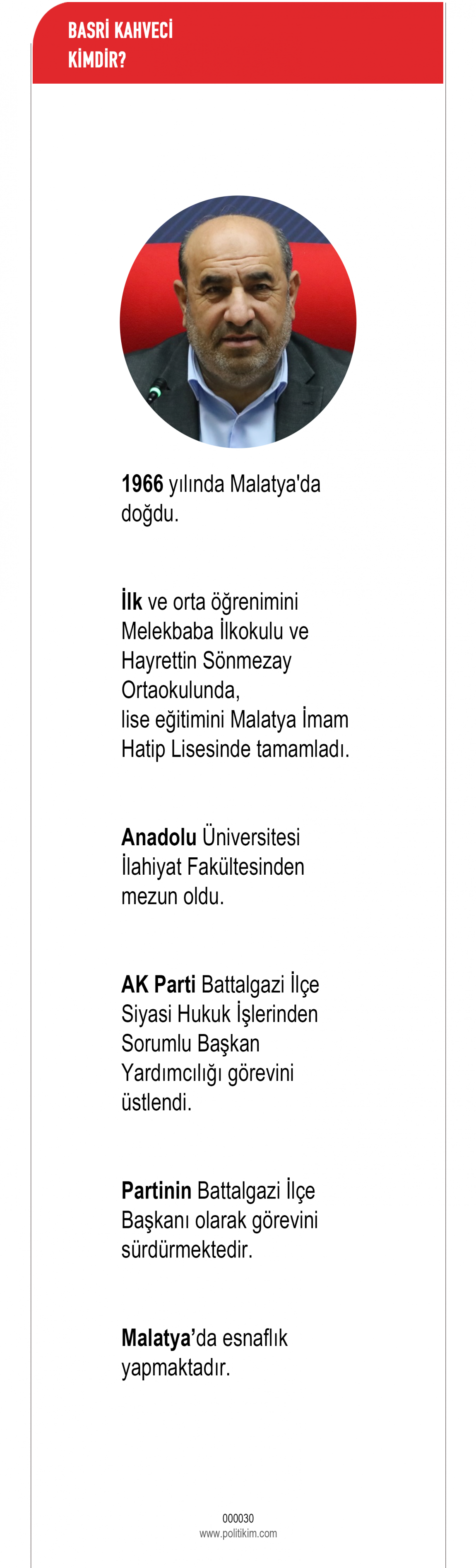 BASRİ KAHVECİ
KİMDİR?

1966 yılında Malatya'da doğdu.

İlk ve orta öğrenimini Melekbaba İlkokulu ve Hayrettin Sönmezay Ortaokulunda,
lise eğitimini Malatya İmam Hatip Lisesinde tamamladı.

Anadolu Üniversitesi İlahiyat Fakültesinden mezun oldu.

AK Parti Battalgazi İlçe Siyasi Hukuk İşlerinden Sorumlu Başkan Yardımcılığı görevini üstlendi.

Partinin Battalgazi İlçe Başkanı olarak görevini sürdürmektedir.

Malatya'da esnaflık yapmaktadır.

000030
www.politikim.com